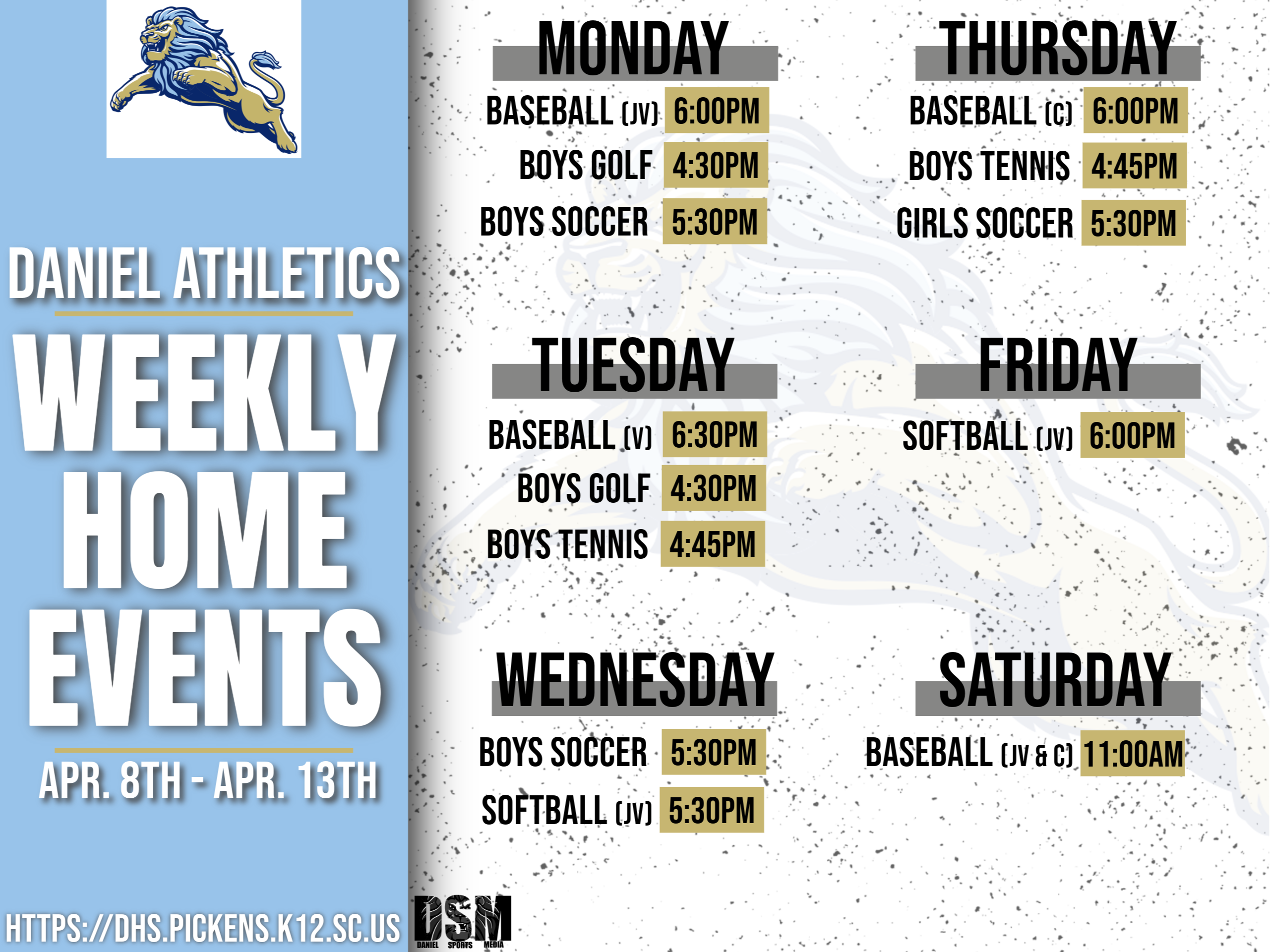 DANIEL ATHLETICS

WEEKLY HOME EVENTS

APR. 8TH - APR. 13TH

HTTPS://DHS.PICKENS.K12.SC.US

MONDAY

BASEBALL (JV) 6:00PM
BOYS GOLF 4:30PM
BOYS SOCCER 5:30PM

TUESDAY

BASEBALL (V) 6:30PM
BOYS GOLF 4:30PM
BOYS TENNIS 4:45PM

WEDNESDAY

BOYS SOCCER 5:30PM
SOFTBALL (JV) 5:30PM

THURSDAY

BASEBALL (C) 6:00PM
BOYS TENNIS 4:45PM
GIRLS SOCCER 5:30PM

FRIDAY

SOFTBALL (JV) 6:00PM

SATURDAY

BASEBALL (JV & C) 11:00AM

DSM
DANIEL SPORTS MEDIA